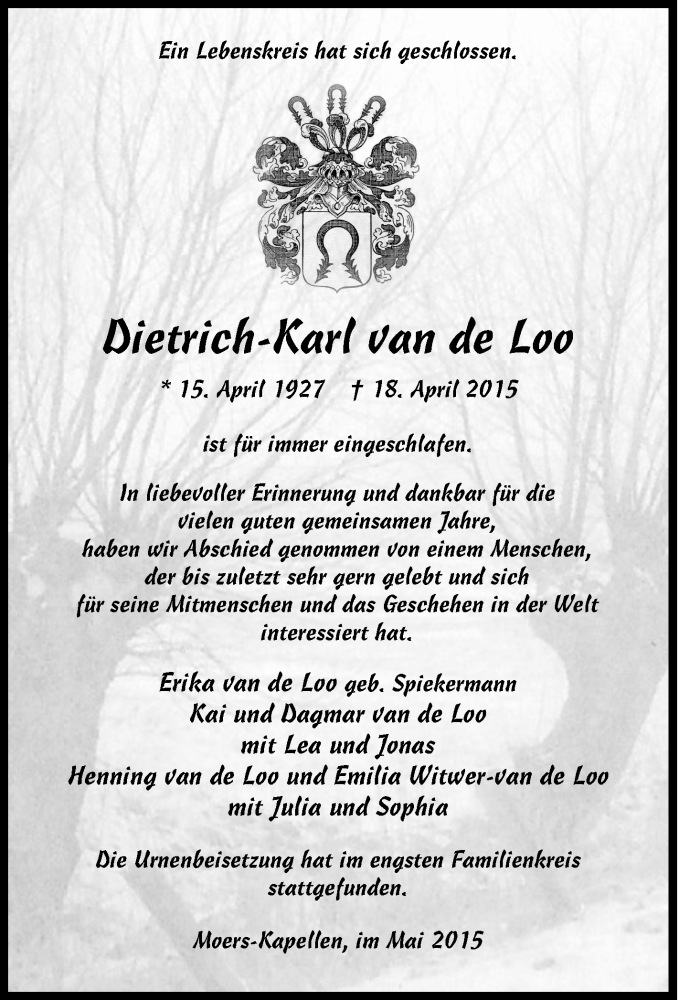 Ein Lebenskreis hat sich geschlossen.

Dietrich-Karl van de Loo

* 15. April 1927 † 18. April 2015

ist für immer eingeschlafen.

In liebevoller Erinnerung und dankbar für die vielen guten gemeinsamen Jahre, haben wir Abschied genommen von einem Menschen, der bis zuletzt sehr gern gelebt und sich für seine Mitmenschen und das Geschehen in der Welt interessiert hat.

Erika van de Loo geb. Spiekermann
Kai und Dagmar van de Loo
mit Lea und Jonas
Henning van de Loo und Emilia Witwer-van de Loo
mit Julia und Sophia

Die Urnenbeisetzung hat im engsten Familienkreis stattgefunden.

Moers-Kapellen, im Mai 2015